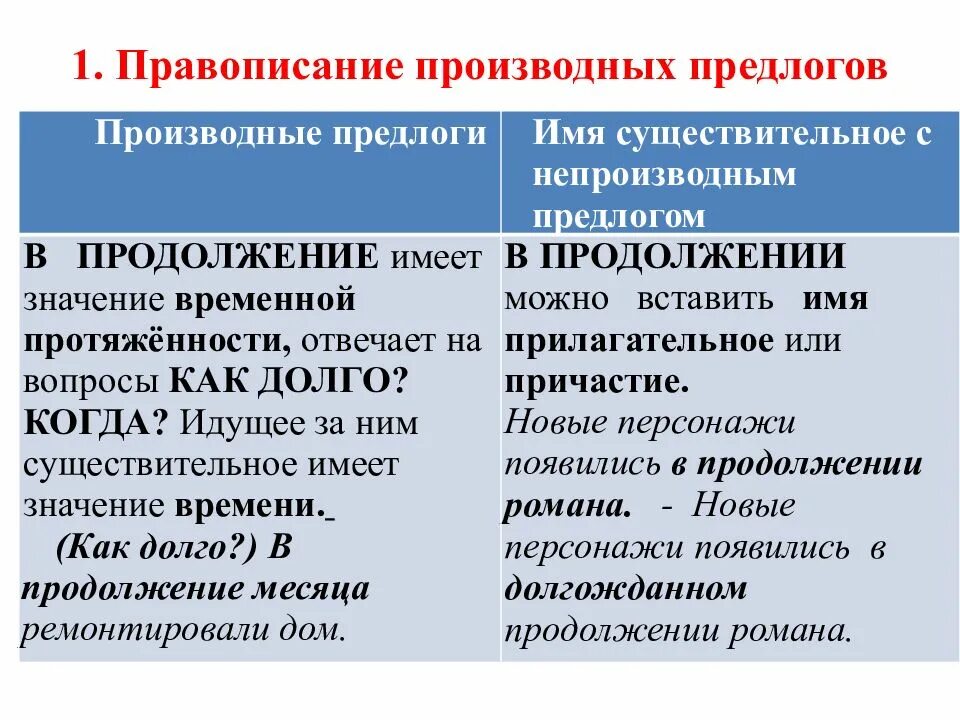 1. Правописание производных предлогов

| Производные предлоги | Имя существительное с непроизводным предлогом |
|---|---|
| В ПРОДОЛЖЕНИЕ имеет значение временной протяжённости, отвечает на вопросы КАК ДОЛГО? КОГДА? Идущее за ним существительное имеет значение времени. (Как долго?) В продолжение месяца ремонтировали дом. | В ПРОДОЛЖЕНИИ можно вставить имя прилагательное или причастие. Новые персонажи появились в продолжении романа. - Новые персонажи появились в долгожданном продолжении романа. |